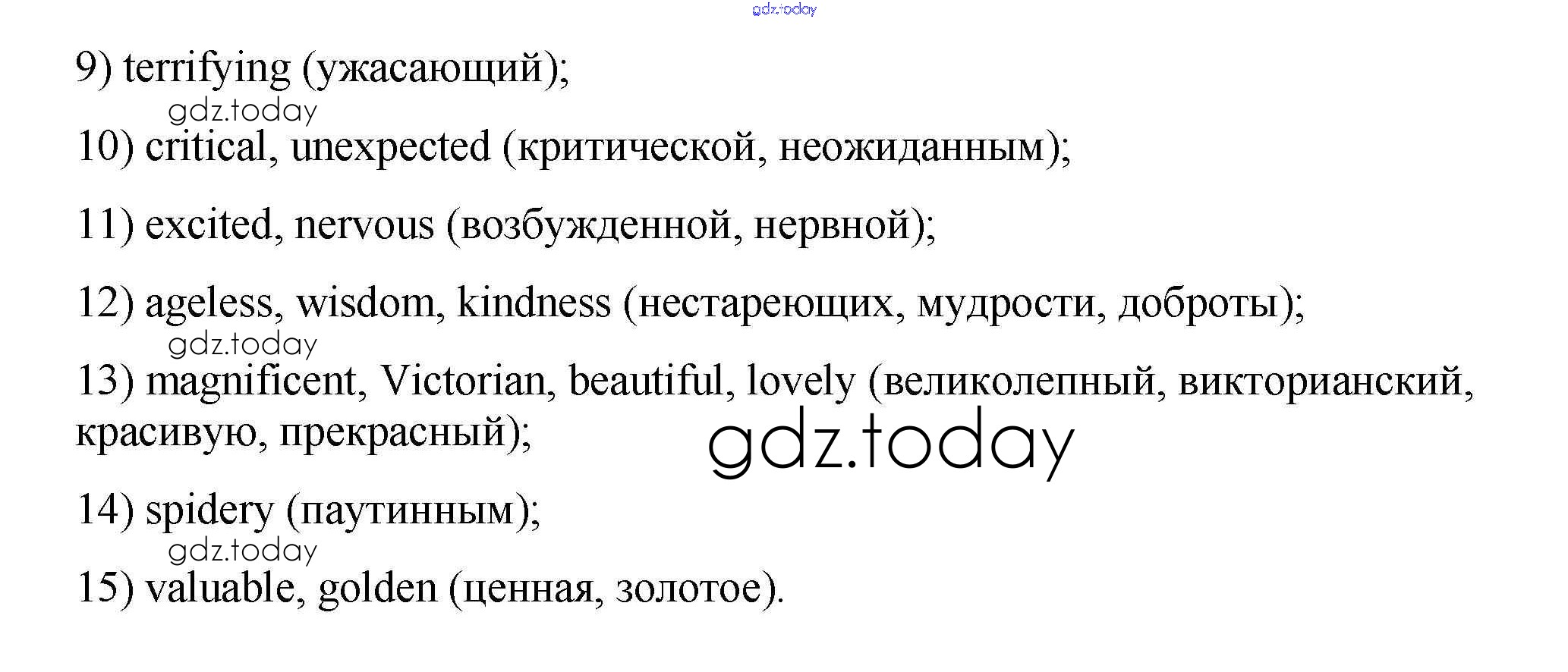 9) terrifying (ужасающий);

10) critical, unexpected (критической, неожиданным);

11) excited, nervous (возбужденной, нервной);

12) ageless, wisdom, kindness (нестареющих, мудрости, доброты);

13) magnificent, Victorian, beautiful, lovely (великолепный, викторианский, красивую, прекрасный);

14) spidery (паутинным);

15) valuable, golden (ценная, золотое).

gdz.today